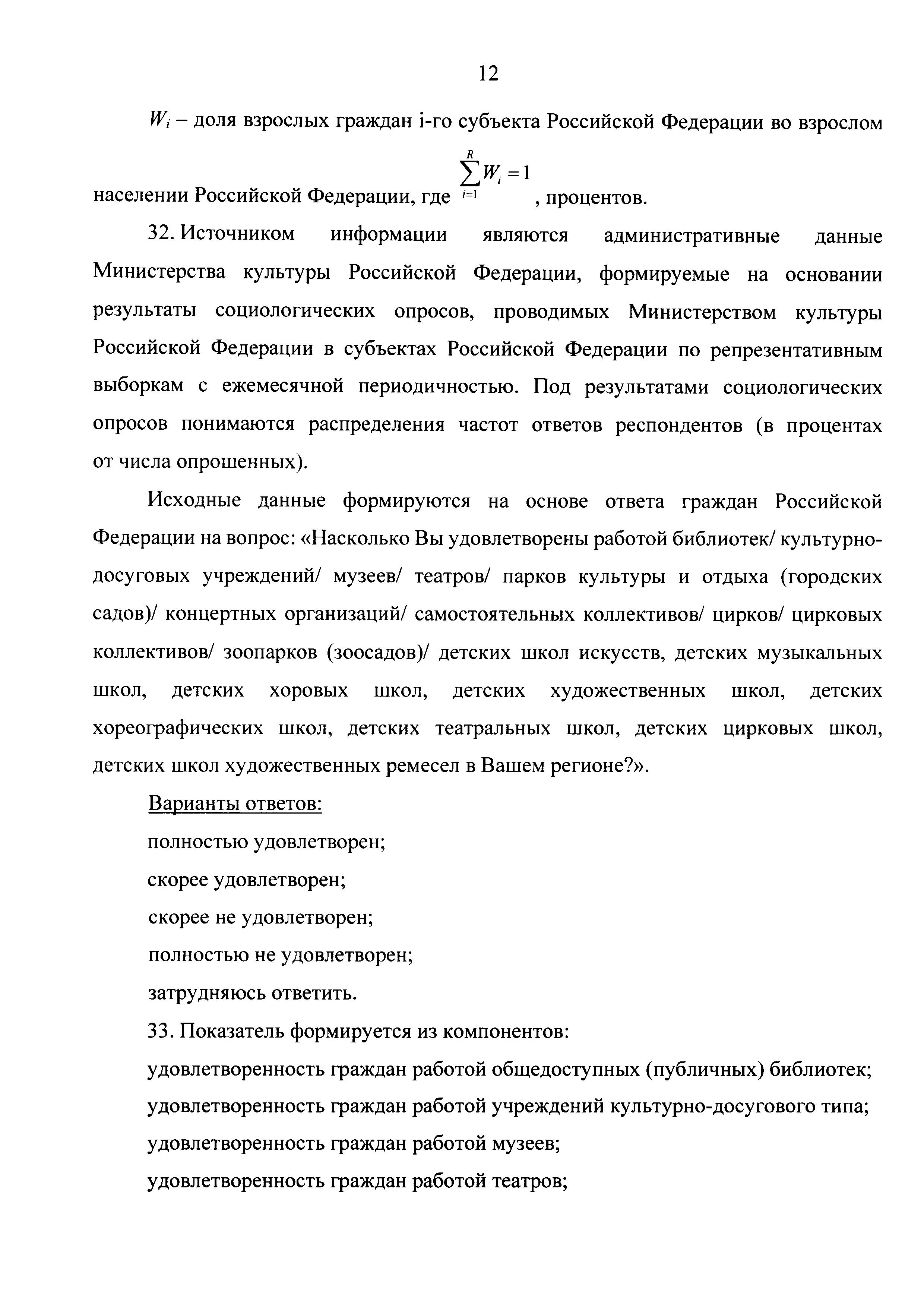 12

$W_i$ – доля взрослых граждан i-го субъекта Российской Федерации во взрослом населении Российской Федерации, где $\sum_{i=1}^{R} W_i = 1$, процентов.

32. Источником информации являются административные данные Министерства культуры Российской Федерации, формируемые на основании результаты социологических опросов, проводимых Министерством культуры Российской Федерации в субъектах Российской Федерации по репрезентативным выборкам с ежемесячной периодичностью. Под результатами социологических опросов понимаются распределения частот ответов респондентов (в процентах от числа опрошенных).

Исходные данные формируются на основе ответа граждан Российской Федерации на вопрос: «Насколько Вы удовлетворены работой библиотек/ культурно-досуговых учреждений/ музеев/ театров/ парков культуры и отдыха (городских садов)/ концертных организаций/ самостоятельных коллективов/ цирков/ цирковых коллективов/ зоопарков (зоосадов)/ детских школ искусств, детских музыкальных школ, детских хоровых школ, детских художественных школ, детских хореографических школ, детских театральных школ, детских цирковых школ, детских школ художественных ремесел в Вашем регионе?».

Варианты ответов:

полностью удовлетворен;

скорее удовлетворен;

скорее не удовлетворен;

полностью не удовлетворен;

затрудняюсь ответить.

33. Показатель формируется из компонентов:

удовлетворенность граждан работой общедоступных (публичных) библиотек;

удовлетворенность граждан работой учреждений культурно-досугового типа;

удовлетворенность граждан работой музеев;

удовлетворенность граждан работой театров;